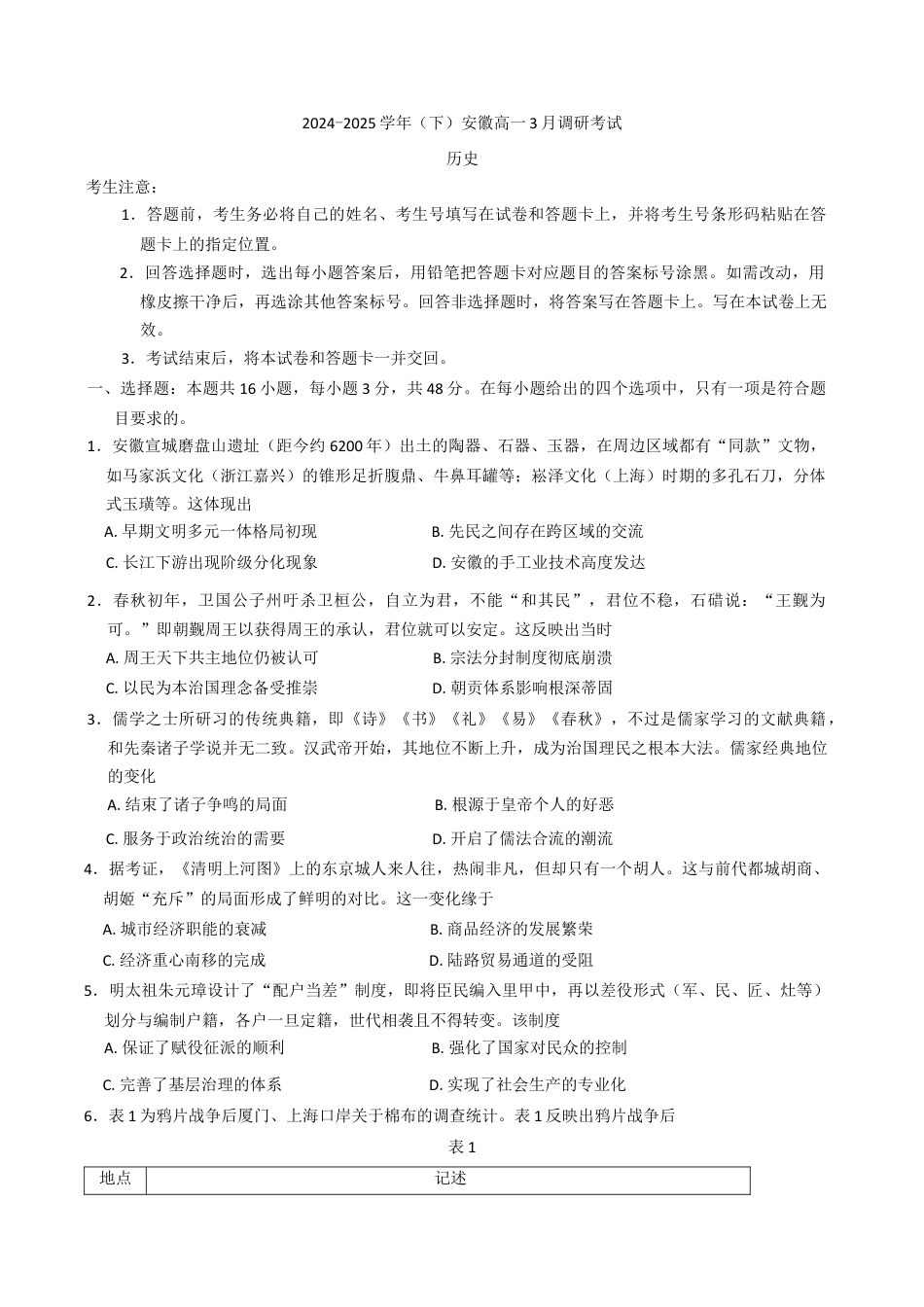 2024-2025 学年（下）安徽高一 3 月调研考试

历史

考生注意：

1．答题前，考生务必将自己的姓名、考生号填写在试卷和答题卡上，并将考生号条形码粘贴在答题卡上的指定位置。

2．回答选择题时，选出每小题答案后，用铅笔把答题卡对应题目的答案标号涂黑。如需改动，用橡皮擦干净后，再选涂其他答案标号。回答非选择题时，将答案写在答题卡上。写在本试卷上无效。

3．考试结束后，将本试卷和答题卡一并交回。

一、选择题：本题共 16 小题，每小题 3 分，共 48 分。在每小题给出的四个选项中，只有一项是符合题目要求的。

1．安徽宣城磨盘山遗址（距今约 6200 年）出土的陶器、石器、玉器，在周边区域都有“同款”文物，如马家浜文化（浙江嘉兴）的锥形足折腹鼎、牛鼻耳罐等；崧泽文化（上海）时期的多孔石刀，分体式玉璜等。这体现出

A. 早期文明多元一体格局初现
B. 先民之间存在跨区域的交流
C. 长江下游出现阶级分化现象
D. 安徽的手工业技术高度发达

2．春秋初年，卫国公子州吁杀卫桓公，自立为君，不能“和其民”，君位不稳，石碏说：“王觐为可。”即朝觐周王以获得周王的承认，君位就可以安定。这反映出当时

A. 周王天下共主地位仍被认可
B. 宗法分封制度彻底崩溃
C. 以民为本治国理念备受推崇
D. 朝贡体系影响根深蒂固

3．儒学之士所研习的传统典籍，即《诗》《书》《礼》《易》《春秋》，不过是儒家学习的文献典籍，和先秦诸子学说并无二致。汉武帝开始，其地位不断上升，成为治国理民之根本大法。儒家经典地位的变化

A. 结束了诸子争鸣的局面
B. 根源于皇帝个人的好恶
C. 服务于政治统治的需要
D. 开启了儒法合流的潮流

4．据考证，《清明上河图》上的东京城人来人往，热闹非凡，但却只有一个胡人。这与前代都城胡商、胡姬“充斥”的局面形成了鲜明的对比。这一变化缘于

A. 城市经济职能的衰减
B. 商品经济的发展繁荣
C. 经济重心南移的完成
D. 陆路贸易通道的受阻

5．明太祖朱元璋设计了“配户当差”制度，即将臣民编入里甲中，再以差役形式（军、民、匠、灶等）划分与编制户籍，各户一旦定籍，世代相袭且不得转变。该制度

A. 保证了赋役征派的顺利
B. 强化了国家对民众的控制
C. 完善了基层治理的体系
D. 实现了社会生产的专业化

6．表 1 为鸦片战争后厦门、上海口岸关于棉布的调查统计。表 1 反映出鸦片战争后

表 1

| 地点 | 记述 |
|---|---|